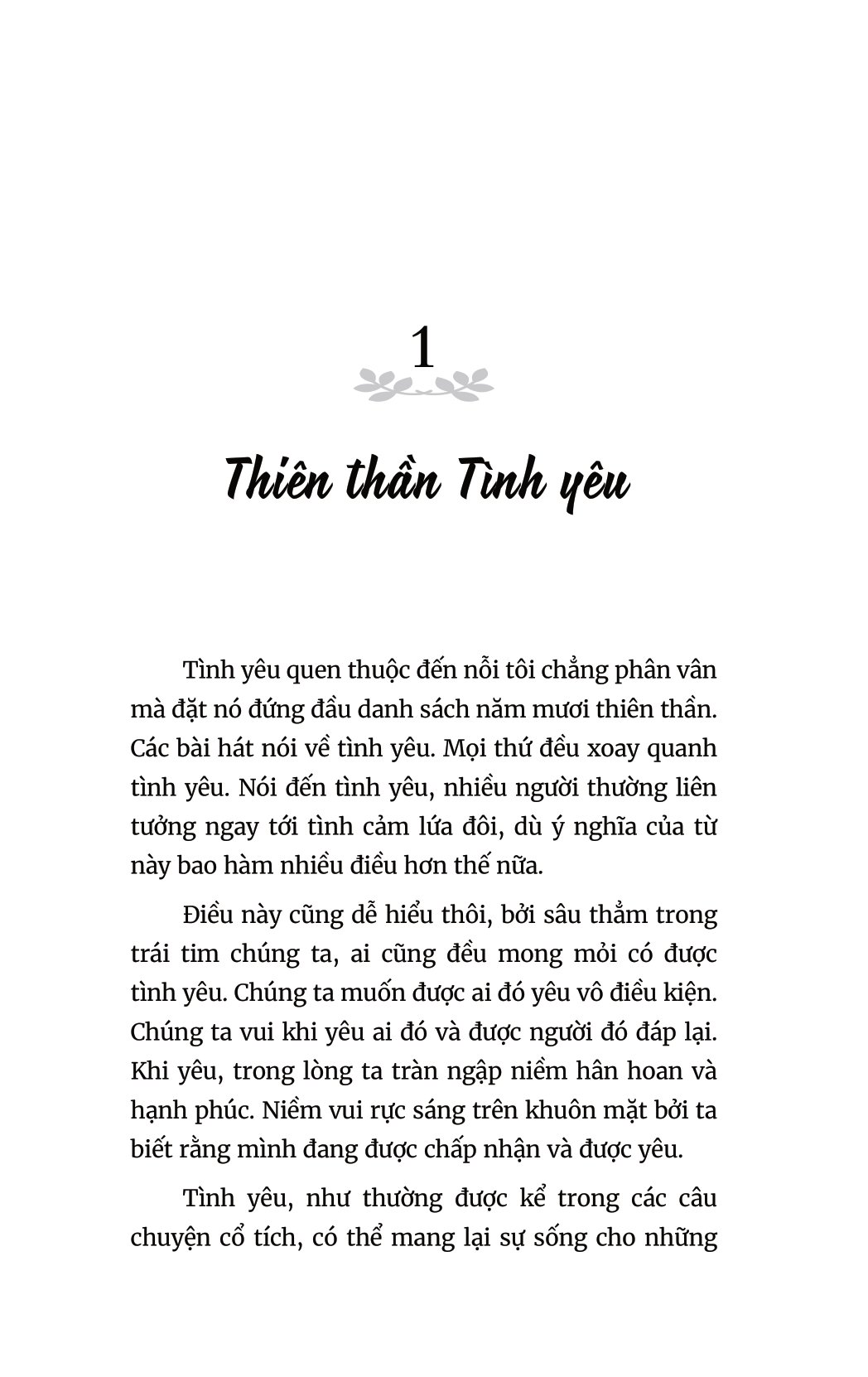 1

Thiên thần Tình yêu

Tình yêu quen thuộc đến nỗi tôi chẳng phân vân mà đặt nó đứng đầu danh sách năm mươi thiên thần. Các bài hát nói về tình yêu. Mọi thứ đều xoay quanh tình yêu. Nói đến tình yêu, nhiều người thường liên tưởng ngay tới tình cảm lứa đôi, dù ý nghĩa của từ này bao hàm nhiều điều hơn thế nữa.

Điều này cũng dễ hiểu thôi, bởi sâu thẳm trong trái tim chúng ta, ai cũng đều mong mỏi có được tình yêu. Chúng ta muốn được ai đó yêu vô điều kiện. Chúng ta vui khi yêu ai đó và được người đó đáp lại. Khi yêu, trong lòng ta tràn ngập niềm hân hoan và hạnh phúc. Niềm vui rực sáng trên khuôn mặt bởi ta biết rằng mình đang được chấp nhận và được yêu.

Tình yêu, như thường được kể trong các câu chuyện cổ tích, có thể mang lại sự sống cho những